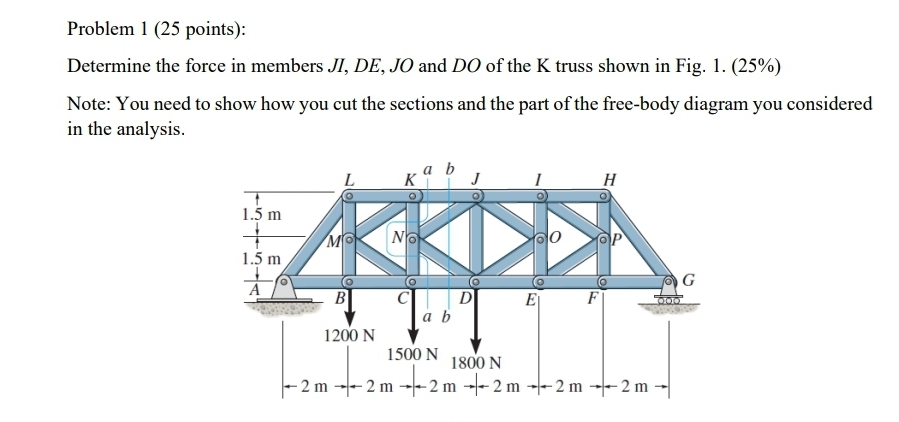 Problem 1 (25 points):

Determine the force in members JI, DE, JO and DO of the K truss shown in Fig. 1. (25%)

Note: You need to show how you cut the sections and the part of the free-body diagram you considered in the analysis.

L
K
a b
J
I
H
1.5 m
M
N
O
P
1.5 m
A
B
C
D
E
F
G
a b
1200 N
1500 N
1800 N
2 m
2 m
2 m
2 m
2 m
2 m